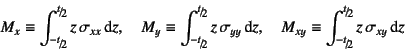 $M_x \equiv \int_{-t/2}^{t/2} z\,\sigma_{xx}\,\mathrm{d}z, \quad M_y \equiv \int_{-t/2}^{t/2} z\,\sigma_{yy}\,\mathrm{d}z, \quad M_{xy} \equiv \int_{-t/2}^{t/2} z\,\sigma_{xy}\,\mathrm{d}z$